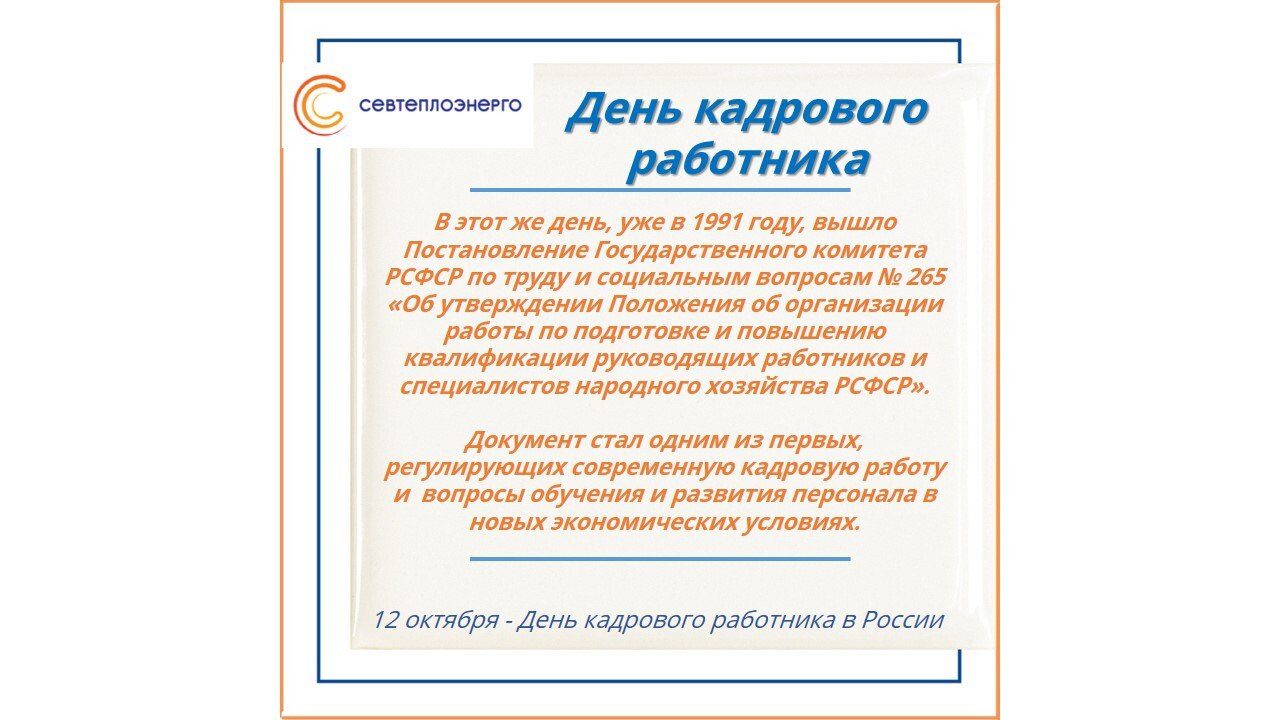 севтеплоэнерго

День кадрового работника

В этот же день, уже в 1991 году, вышло Постановление Государственного комитета РСФСР по труду и социальным вопросам № 265 «Об утверждении Положения об организации работы по подготовке и повышению квалификации руководящих работников и специалистов народного хозяйства РСФСР».

Документ стал одним из первых, регулирующих современную кадровую работу и вопросы обучения и развития персонала в новых экономических условиях.

12 октября - День кадрового работника в России